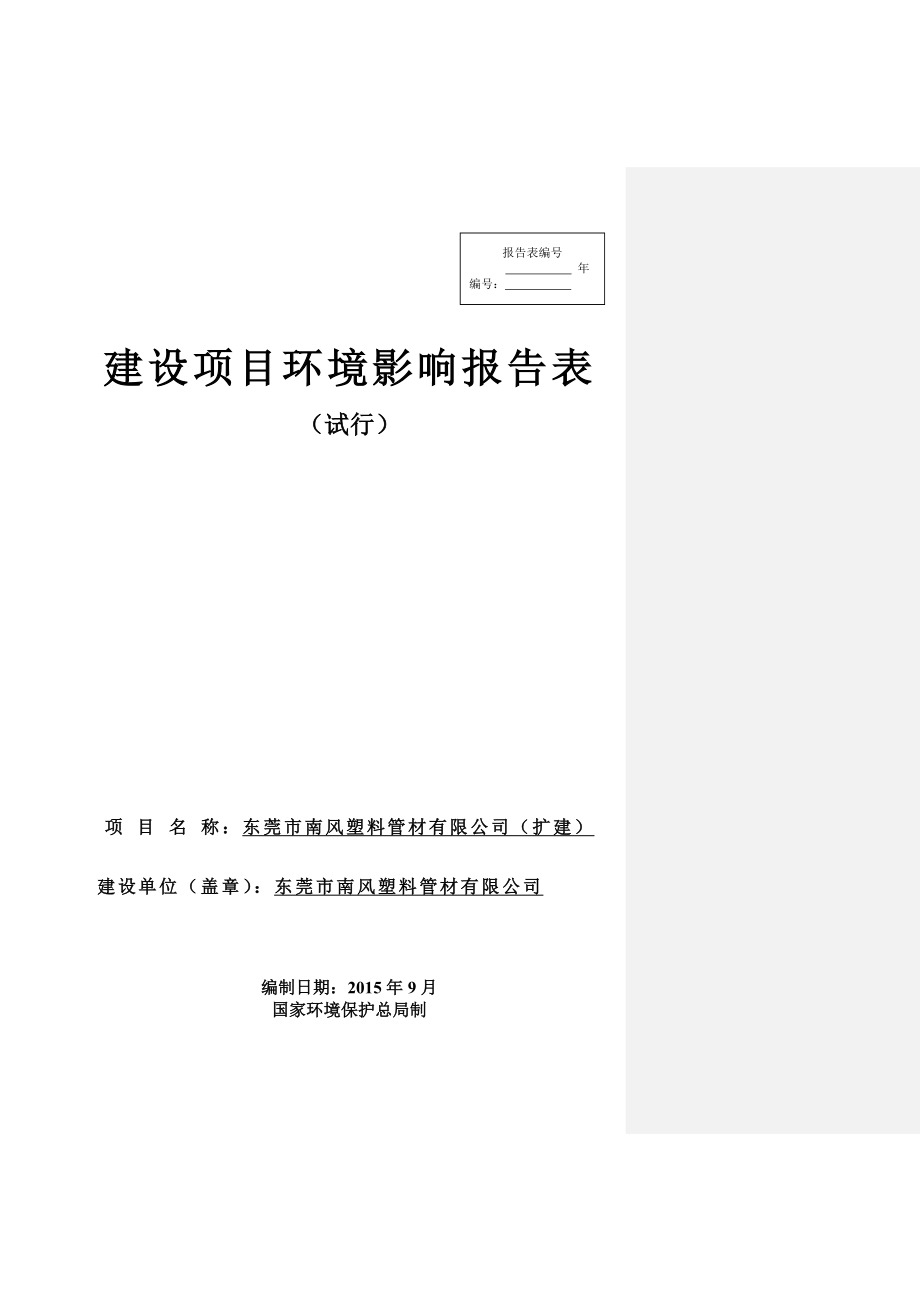 报告表编号
__________ 年
编号：__________

建设项目环境影响报告表

（试行）

项 目 名 称：东莞市南风塑料管材有限公司（扩建）

建设单位（盖章）：东莞市南风塑料管材有限公司

编制日期：2015 年 9 月
国家环境保护总局制